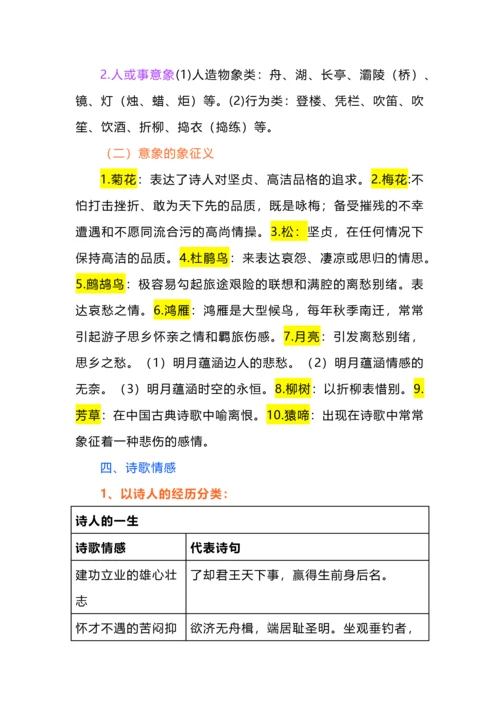 2.人或事意象(1)人造物象类：舟、湖、长亭、灞陵（桥）、镜、灯（烛、蜡、炬）等。(2)行为类：登楼、凭栏、吹笛、吹笙、饮酒、折柳、捣衣（捣练）等。

（二）意象的象征义

1.菊花：表达了诗人对坚贞、高洁品格的追求。2.梅花:不怕打击挫折、敢为天下先的品质，既是咏梅；备受摧残的不幸遭遇和不愿同流合污的高尚情操。3.松：坚贞，在任何情况下保持高洁的品质。4.杜鹃鸟：来表达哀怨、凄凉或思归的情思。5.鹧鸪鸟：极容易勾起旅途艰险的联想和满腔的离愁别绪。表达哀愁之情。6.鸿雁：鸿雁是大型候鸟，每年秋季南迁，常常引起游子思乡怀亲之情和羁旅伤感。7.月亮：引发离愁别绪，思乡之愁。（1）明月蕴涵边人的悲愁。（2）明月蕴涵情感的无奈。（3）明月蕴涵时空的永恒。8.柳树：以折柳表惜别。9.芳草：在中国古典诗歌中喻离恨。10.猿啼：出现在诗歌中常常象征着一种悲伤的感情。

四、诗歌情感

1、以诗人的经历分类：

| 诗人的一生 | |
|---|---|
| 诗歌情感 | 代表诗句 |
| 建功立业的雄心壮志 | 了却君王天下事，赢得生前身后名。 |
| 怀才不遇的苦闷抑 | 欲济无舟楫，端居耻圣明。坐观垂钓者， |